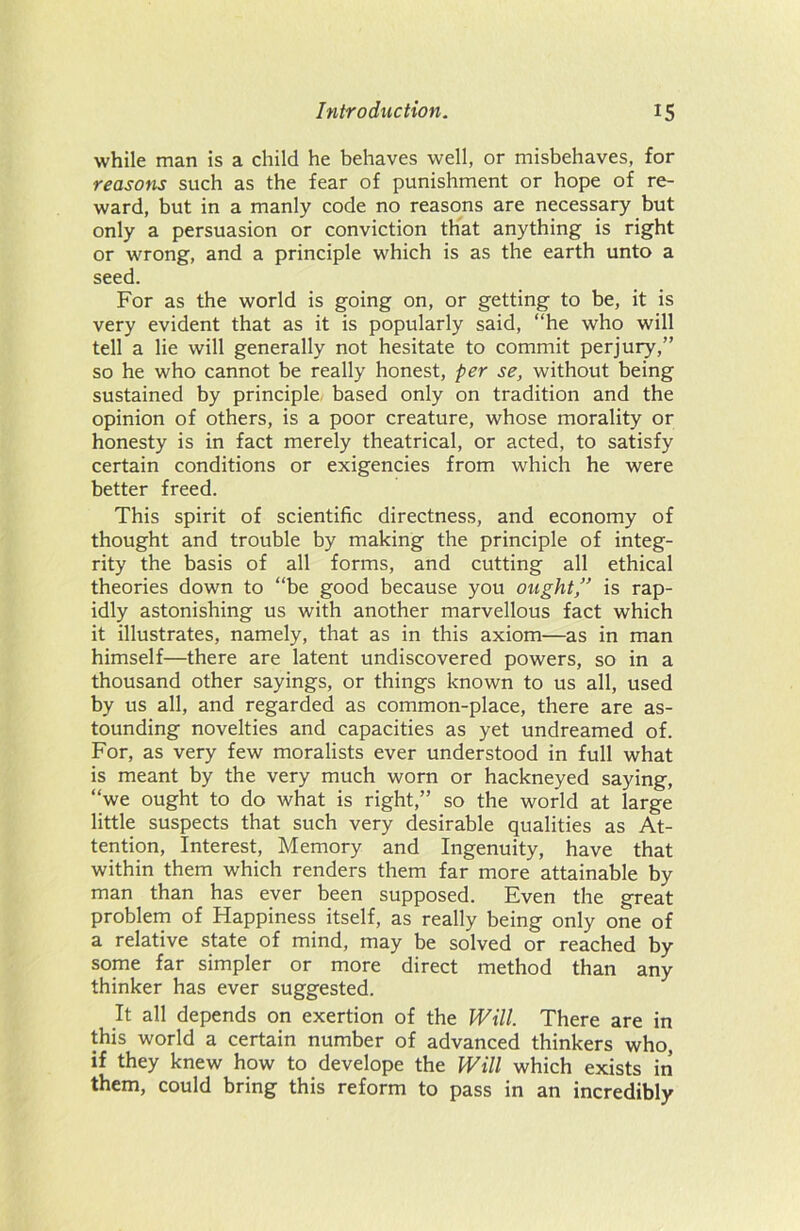 Introduction. 15

while man is a child he behaves well, or misbehaves, for reasons such as the fear of punishment or hope of reward, but in a manly code no reasons are necessary but only a persuasion or conviction that anything is right or wrong, and a principle which is as the earth unto a seed.

For as the world is going on, or getting to be, it is very evident that as it is popularly said, "he who will tell a lie will generally not hesitate to commit perjury," so he who cannot be really honest, per se, without being sustained by principle based only on tradition and the opinion of others, is a poor creature, whose morality or honesty is in fact merely theatrical, or acted, to satisfy certain conditions or exigencies from which he were better freed.

This spirit of scientific directness, and economy of thought and trouble by making the principle of integrity the basis of all forms, and cutting all ethical theories down to "be good because you ought," is rapidly astonishing us with another marvellous fact which it illustrates, namely, that as in this axiom—as in man himself—there are latent undiscovered powers, so in a thousand other sayings, or things known to us all, used by us all, and regarded as common-place, there are astounding novelties and capacities as yet undreamed of. For, as very few moralists ever understood in full what is meant by the very much worn or hackneyed saying, "we ought to do what is right," so the world at large little suspects that such very desirable qualities as Attention, Interest, Memory and Ingenuity, have that within them which renders them far more attainable by man than has ever been supposed. Even the great problem of Happiness itself, as really being only one of a relative state of mind, may be solved or reached by some far simpler or more direct method than any thinker has ever suggested.

It all depends on exertion of the Will. There are in this world a certain number of advanced thinkers who, if they knew how to develope the Will which exists in them, could bring this reform to pass in an incredibly